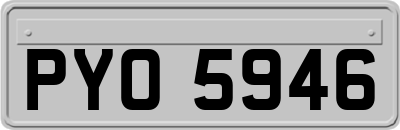 PYO 5946